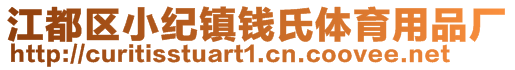 江都区小纪镇钱氏体育用品厂
http://curitisstuart1.cn.coovee.net